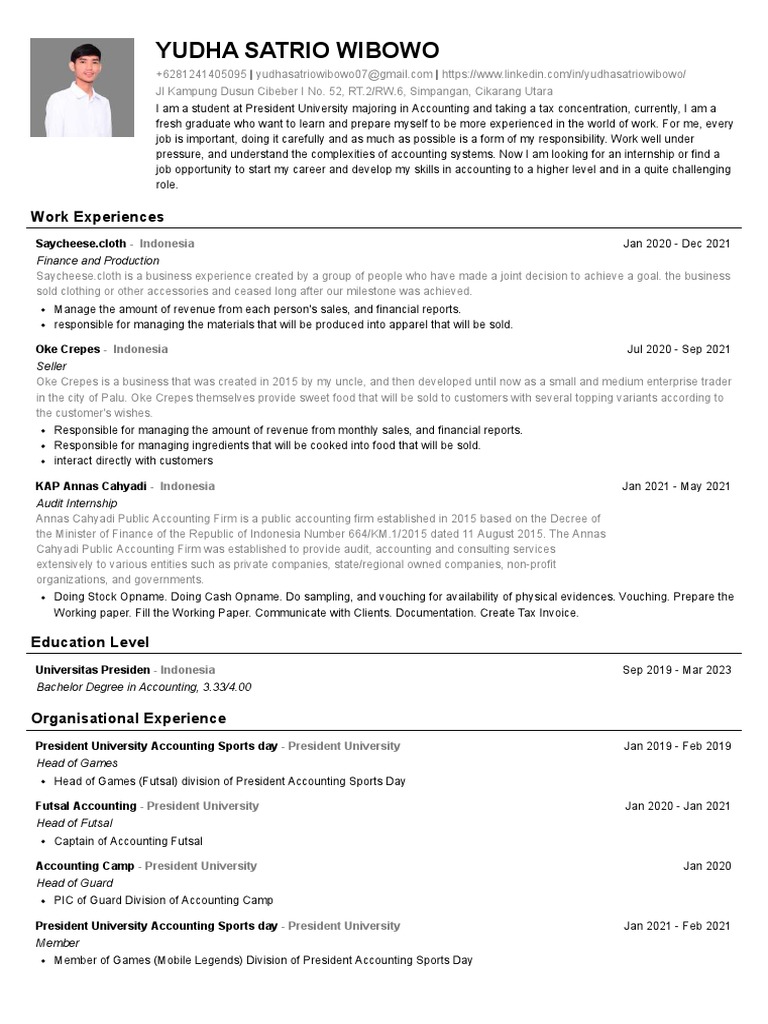 YUDHA SATRIO WIBOWO

+6281241405095 | yudhasatriowibowo07@gmail.com | https://www.linkedin.com/in/yudhasatriowibowo/
Jl Kampung Dusun Cibeber I No. 52, RT.2/RW.6, Simpangan, Cikarang Utara

I am a student at President University majoring in Accounting and taking a tax concentration, currently, I am a fresh graduate who want to learn and prepare myself to be more experienced in the world of work. For me, every job is important, doing it carefully and as much as possible is a form of my responsibility. Work well under pressure, and understand the complexities of accounting systems. Now I am looking for an internship or find a job opportunity to start my career and develop my skills in accounting to a higher level and in a quite challenging role.

Work Experiences

Saycheese.cloth - Indonesia
Jan 2020 - Dec 2021
Finance and Production
Saycheese.cloth is a business experience created by a group of people who have made a joint decision to achieve a goal. the business sold clothing or other accessories and ceased long after our milestone was achieved.
• Manage the amount of revenue from each person's sales, and financial reports.
• responsible for managing the materials that will be produced into apparel that will be sold.

Oke Crepes - Indonesia
Jul 2020 - Sep 2021
Seller
Oke Crepes is a business that was created in 2015 by my uncle, and then developed until now as a small and medium enterprise trader in the city of Palu. Oke Crepes themselves provide sweet food that will be sold to customers with several topping variants according to the customer's wishes.
• Responsible for managing the amount of revenue from monthly sales, and financial reports.
• Responsible for managing ingredients that will be cooked into food that will be sold.
• interact directly with customers

KAP Annas Cahyadi - Indonesia
Jan 2021 - May 2021
Audit Internship
Annas Cahyadi Public Accounting Firm is a public accounting firm established in 2015 based on the Decree of the Minister of Finance of the Republic of Indonesia Number 664/KM.1/2015 dated 11 August 2015. The Annas Cahyadi Public Accounting Firm was established to provide audit, accounting and consulting services extensively to various entities such as private companies, state/regional owned companies, non-profit organizations, and governments.
• Doing Stock Opname. Doing Cash Opname. Do sampling, and vouching for availability of physical evidences. Vouching. Prepare the Working paper. Fill the Working Paper. Communicate with Clients. Documentation. Create Tax Invoice.

Education Level

Universitas Presiden - Indonesia
Sep 2019 - Mar 2023
Bachelor Degree in Accounting, 3.33/4.00

Organisational Experience

President University Accounting Sports day - President University
Jan 2019 - Feb 2019
Head of Games
• Head of Games (Futsal) division of President Accounting Sports Day

Futsal Accounting - President University
Jan 2020 - Jan 2021
Head of Futsal
• Captain of Accounting Futsal

Accounting Camp - President University
Jan 2020
Head of Guard
• PIC of Guard Division of Accounting Camp

President University Accounting Sports day - President University
Jan 2021 - Feb 2021
Member
• Member of Games (Mobile Legends) Division of President Accounting Sports Day